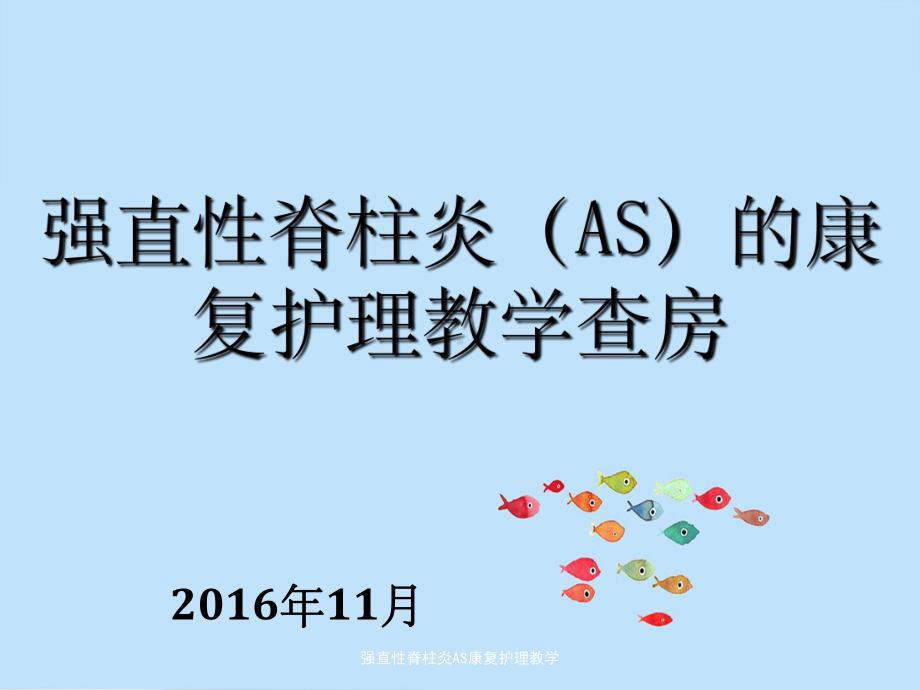 强直性脊柱炎（AS）的康复护理教学查房

2016年11月

强直性脊柱炎AS康复护理教学